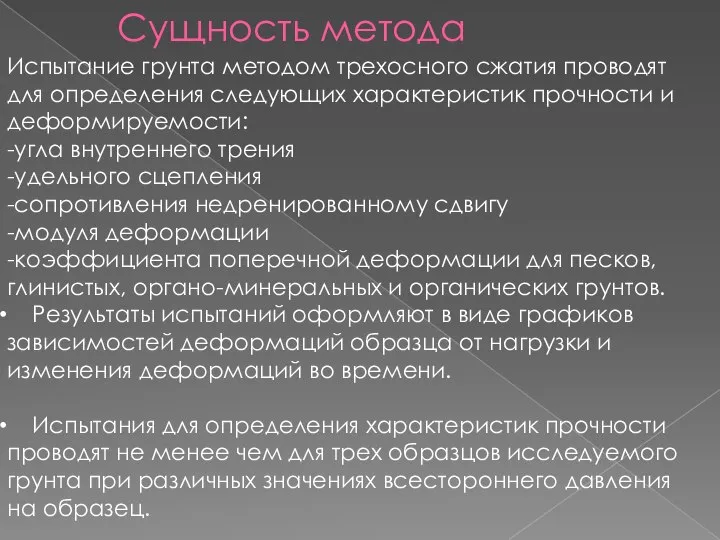 Сущность метода

Испытание грунта методом трехосного сжатия проводят для определения следующих характеристик прочности и деформируемости:
-угла внутреннего трения
-удельного сцепления
-сопротивления недренированному сдвигу
-модуля деформации
-коэффициента поперечной деформации для песков, глинистых, органо-минеральных и органических грунтов.

• Результаты испытаний оформляют в виде графиков зависимостей деформаций образца от нагрузки и изменения деформаций во времени.

• Испытания для определения характеристик прочности проводят не менее чем для трех образцов исследуемого грунта при различных значениях всестороннего давления на образец.